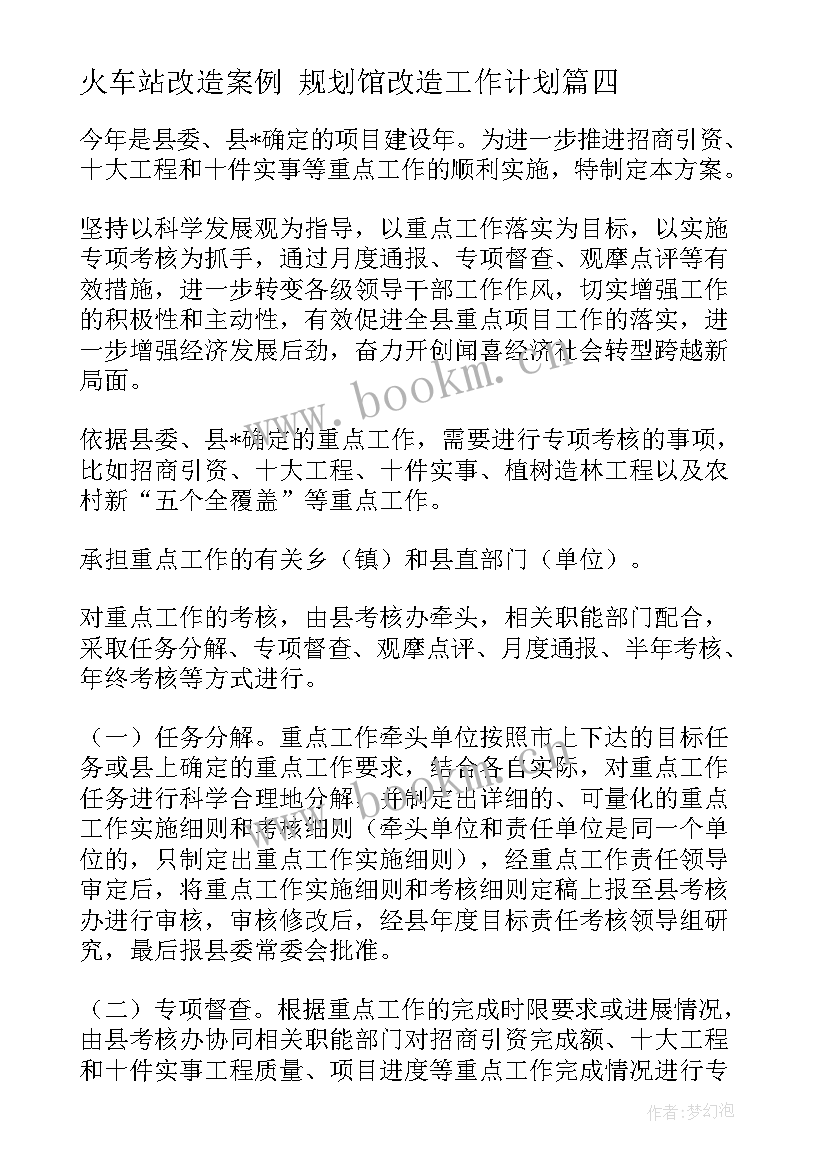 火车站改造案例 规划馆改造工作计划篇四

今年是县委、县*确定的项目建设年。为进一步推进招商引资、十大工程和十件实事等重点工作的顺利实施，特制定本方案。

坚持以科学发展观为指导，以重点工作落实为目标，以实施专项考核为抓手，通过月度通报、专项督查、观摩点评等有效措施，进一步转变各级领导干部工作作风，切实增强工作的积极性和主动性，有效促进全县重点项目工作的落实，进一步增强经济发展后劲，奋力开创闻喜经济社会转型跨越新局面。

依据县委、县*确定的重点工作，需要进行专项考核的事项，比如招商引资、十大工程、十件实事、植树造林工程以及农村新“五个全覆盖”等重点工作。

承担重点工作的有关乡（镇）和县直部门（单位）。

对重点工作的考核，由县考核办牵头，相关职能部门配合，采取任务分解、专项督查、观摩点评、月度通报、半年考核、年终考核等方式进行。

（一）任务分解。重点工作牵头单位按照市上下达的目标任务或县上确定的重点工作要求，结合各自实际，对重点工作任务进行科学合理地分解，并制定出详细的、可量化的重点工作实施细则和考核细则（牵头单位和责任单位是同一个单位的，只制定出重点工作实施细则），经重点工作责任领导审定后，将重点工作实施细则和考核细则定稿上报至县考核办进行审核，审核修改后，经县年度目标责任考核领导组研究，最后报县委常委会批准。

（二）专项督查。根据重点工作的完成时限要求或进展情况，由县考核办协同相关职能部门对招商引资完成额、十大工程和十件实事工程质量、项目进度等重点工作完成情况进行专

www.bookm.cn

作者：梦幻泡